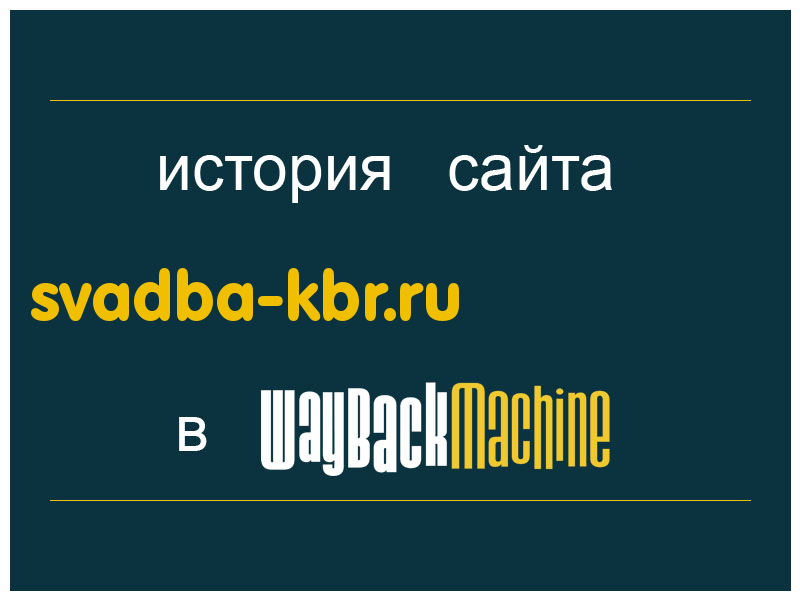 история сайта

svadba-kbr.ru

в WayBackMachine